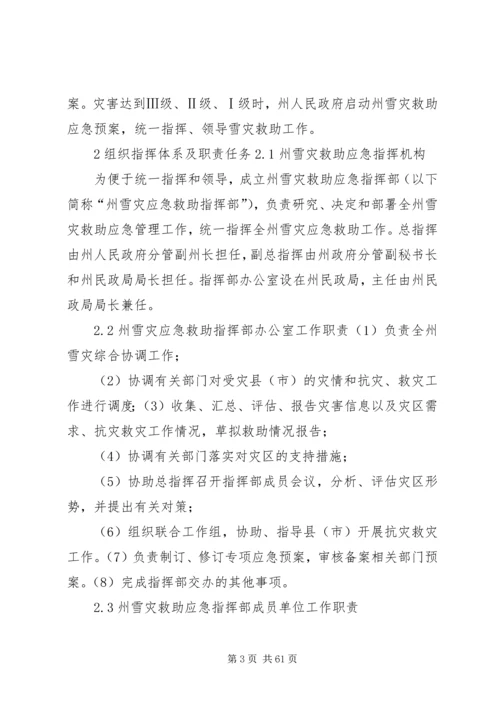 案。灾害达到Ⅲ级、Ⅱ级、Ⅰ级时，州人民政府启动州雪灾救助应急预案，统一指挥、领导雪灾救助工作。

2 组织指挥体系及职责任务 2.1 州雪灾救助应急指挥机构

为便于统一指挥和领导，成立州雪灾救助应急指挥部（以下简称“州雪灾应急救助指挥部”），负责研究、决定和部署全州雪灾救助应急管理工作，统一指挥全州雪灾应急救助工作。总指挥由州人民政府分管副州长担任，副总指挥由州政府分管副秘书长和州民政局局长担任。指挥部办公室设在州民政局，主任由州民政局局长兼任。

2.2 州雪灾应急救助指挥部办公室工作职责（1）负责全州雪灾综合协调工作；

（2）协调有关部门对受灾县（市）的灾情和抗灾、救灾工作进行调度；（3）收集、汇总、评估、报告灾害信息以及灾区需求、抗灾救灾工作情况，草拟救助情况报告；

（4）协调有关部门落实对灾区的支持措施；

（5）协助总指挥召开指挥部成员会议，分析、评估灾区形势，并提出有关对策；

（6）组织联合工作组，协助、指导县（市）开展抗灾救灾工作。（7）负责制订、修订专项应急预案，审核备案相关部门预案。（8）完成指挥部交办的其他事项。

2.3 州雪灾救助应急指挥部成员单位工作职责

第 3 页 共 61 页